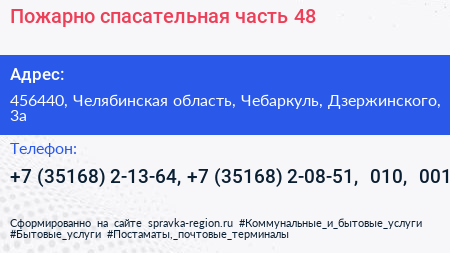 Пожарно спасательная часть 48

Адрес:

456440, Челябинская область, Чебаркуль, Дзержинского, 3а

Телефон:

+7 (35168) 2-13-64, +7 (35168) 2-08-51, 010, 001

Сформированно на сайте spravka-region.ru #Коммунальные_и_бытовые_услуги #Бытовые_услуги #Постаматы,_почтовые_терминалы